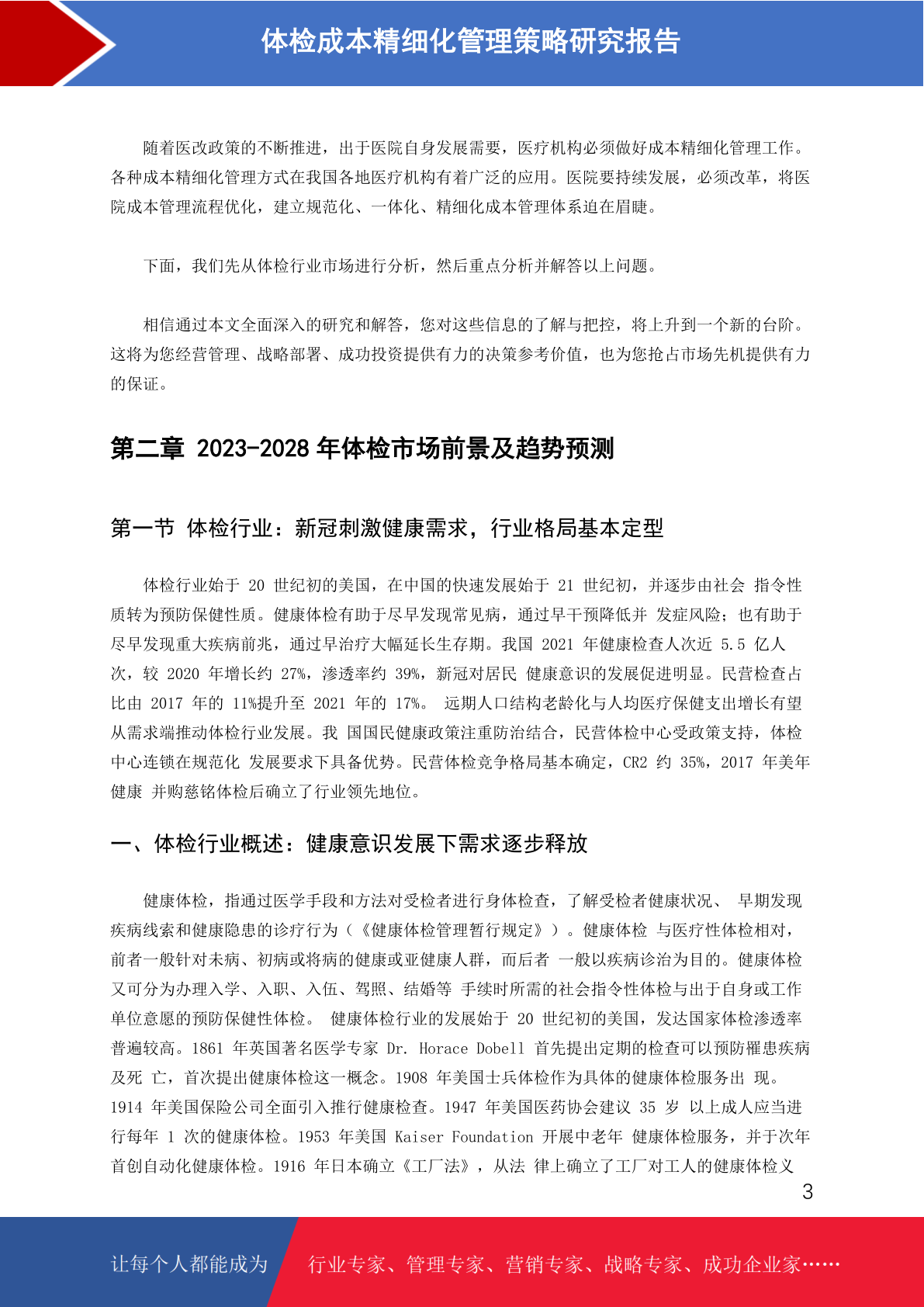 体检成本精细化管理策略研究报告

随着医改政策的不断推进，出于医院自身发展需要，医疗机构必须做好成本精细化管理工作。各种成本精细化管理方式在我国各地医疗机构有着广泛的应用。医院要持续发展，必须改革，将医院成本管理流程优化，建立规范化、一体化、精细化成本管理体系迫在眉睫。

下面，我们先从体检行业市场进行分析，然后重点分析并解答以上问题。

相信通过本文全面深入的研究和解答，您对这些信息的了解与把控，将上升到一个新的台阶。这将为您经营管理、战略部署、成功投资提供有力的决策参考价值，也为您抢占市场先机提供有力的保证。

第二章 2023-2028 年体检市场前景及趋势预测

第一节 体检行业：新冠刺激健康需求，行业格局基本定型

体检行业始于 20 世纪初的美国，在中国的快速发展始于 21 世纪初，并逐步由社会 指令性质转为预防保健性质。健康体检有助于尽早发现常见病，通过早干预降低并 发症风险；也有助于尽早发现重大疾病前兆，通过早治疗大幅延长生存期。我国 2021 年健康检查人次近 5.5 亿人次，较 2020 年增长约 27%，渗透率约 39%，新冠对居民 健康意识的发展促进明显。民营检查占比由 2017 年的 11%提升至 2021 年的 17%。 远期人口结构老龄化与人均医疗保健支出增长有望从需求端推动体检行业发展。我 国国民健康政策注重防治结合，民营体检中心受政策支持，体检中心连锁在规范化 发展要求下具备优势。民营体检竞争格局基本确定，CR2 约 35%，2017 年美年健康 并购慈铭体检后确立了行业领先地位。

一、体检行业概述：健康意识发展下需求逐步释放

健康体检，指通过医学手段和方法对受检者进行身体检查，了解受检者健康状况、 早期发现疾病线索和健康隐患的诊疗行为（《健康体检管理暂行规定》）。健康体检 与医疗性体检相对，前者一般针对未病、初病或将病的健康或亚健康人群，而后者 一般以疾病诊治为目的。健康体检又可分为办理入学、入职、入伍、驾照、结婚等 手续时所需的社会指令性体检与出于自身或工作单位意愿的预防保健性体检。 健康体检行业的发展始于 20 世纪初的美国，发达国家体检渗透率普遍较高。1861 年英国著名医学专家 Dr. Horace Dobell 首先提出定期的检查可以预防罹患疾病及死 亡，首次提出健康体检这一概念。1908 年美国士兵体检作为具体的健康体检服务出 现。1914 年美国保险公司全面引入推行健康检查。1947 年美国医药协会建议 35 岁 以上成人应当进行每年 1 次的健康体检。1953 年美国 Kaiser Foundation 开展中老年 健康体检服务，并于次年首创自动化健康体检。1916 年日本确立《工厂法》，从法 律上确立了工厂对工人的健康体检义

3

让每个人都能成为 行业专家、管理专家、营销专家、战略专家、成功企业家……